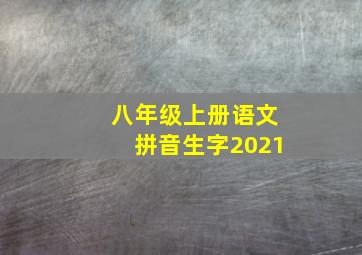 八年级上册语文
拼音生字2021